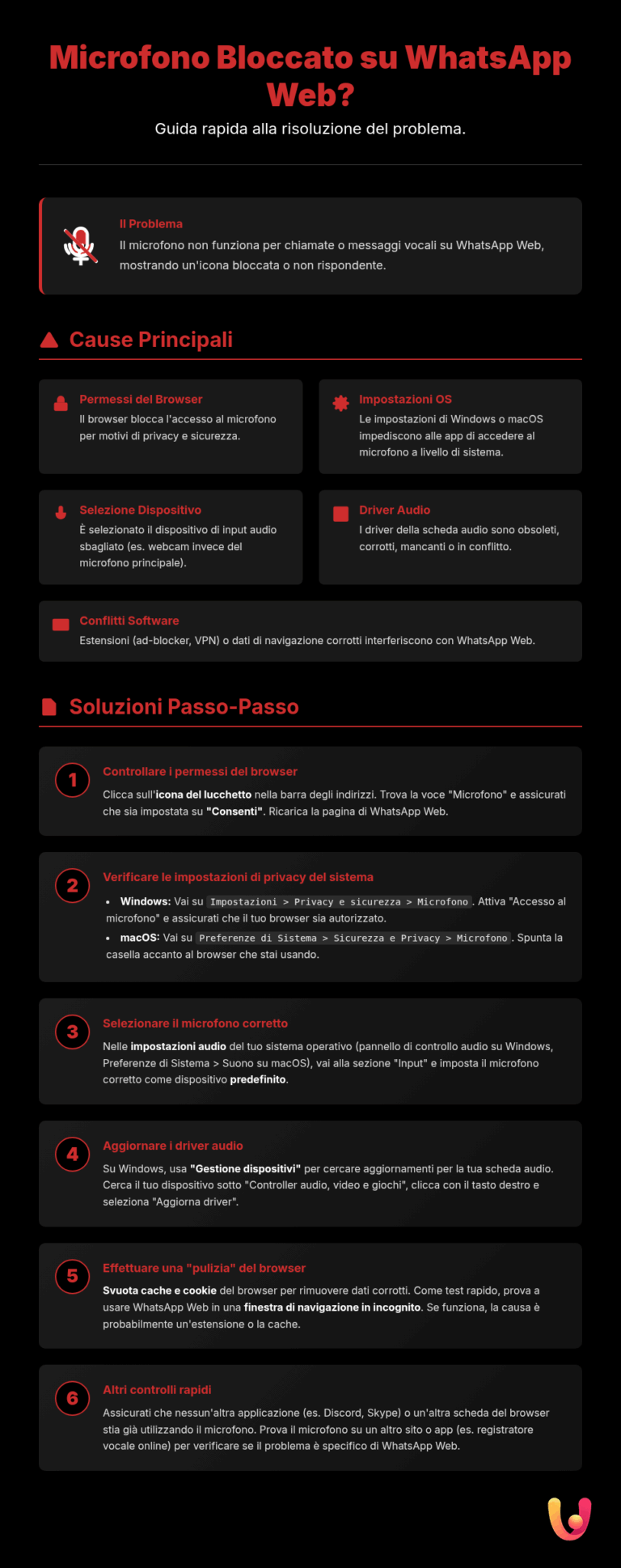 Microfono Bloccato su WhatsApp Web?

Guida rapida alla risoluzione del problema.

Il Problema

Il microfono non funziona per chiamate o messaggi vocali su WhatsApp Web, mostrando un'icona bloccata o non rispondente.

Cause Principali

Permessi del Browser

Il browser blocca l'accesso al microfono per motivi di privacy e sicurezza.

Impostazioni OS

Le impostazioni di Windows o macOS impediscono alle app di accedere al microfono a livello di sistema.

Selezione Dispositivo

È selezionato il dispositivo di input audio sbagliato (es. webcam invece del microfono principale).

Driver Audio

I driver della scheda audio sono obsoleti, corrotti, mancanti o in conflitto.

Conflitti Software

Estensioni (ad-blocker, VPN) o dati di navigazione corrotti interferiscono con WhatsApp Web.

Soluzioni Passo-Passo

1

Controllare i permessi del browser

Clicca sull'icona del lucchetto nella barra degli indirizzi. Trova la voce "Microfono" e assicurati che sia impostata su "Consenti". Ricarica la pagina di WhatsApp Web.

2

Verificare le impostazioni di privacy del sistema

• Windows: Vai su Impostazioni > Privacy e sicurezza > Microfono. Attiva "Accesso al microfono" e assicurati che il tuo browser sia autorizzato.
• macOS: Vai su Preferenze di Sistema > Sicurezza e Privacy > Microfono. Spunta la casella accanto al browser che stai usando.

3

Selezionare il microfono corretto

Nelle impostazioni audio del tuo sistema operativo (pannello di controllo audio su Windows, Preferenze di Sistema > Suono su macOS), vai alla sezione "Input" e imposta il microfono corretto come dispositivo predefinito.

4

Aggiornare i driver audio

Su Windows, usa "Gestione dispositivi" per cercare aggiornamenti per la tua scheda audio. Cerca il tuo dispositivo sotto "Controller audio, video e giochi", clicca con il tasto destro e seleziona "Aggiorna driver".

5

Effettuare una "pulizia" del browser

Svuota cache e cookie del browser per rimuovere dati corrotti. Come test rapido, prova a usare WhatsApp Web in una finestra di navigazione in incognito. Se funziona, la causa è probabilmente un'estensione o la cache.

6

Altri controlli rapidi

Assicurati che nessun'altra applicazione (es. Discord, Skype) o un'altra scheda del browser stia già utilizzando il microfono. Prova il microfono su un altro sito o app (es. registratore vocale online) per verificare se il problema è specifico di WhatsApp Web.